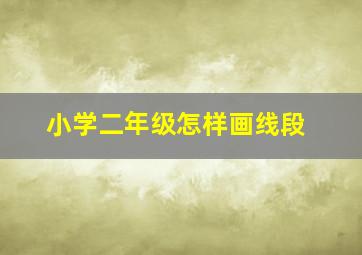 小学二年级怎样画线段